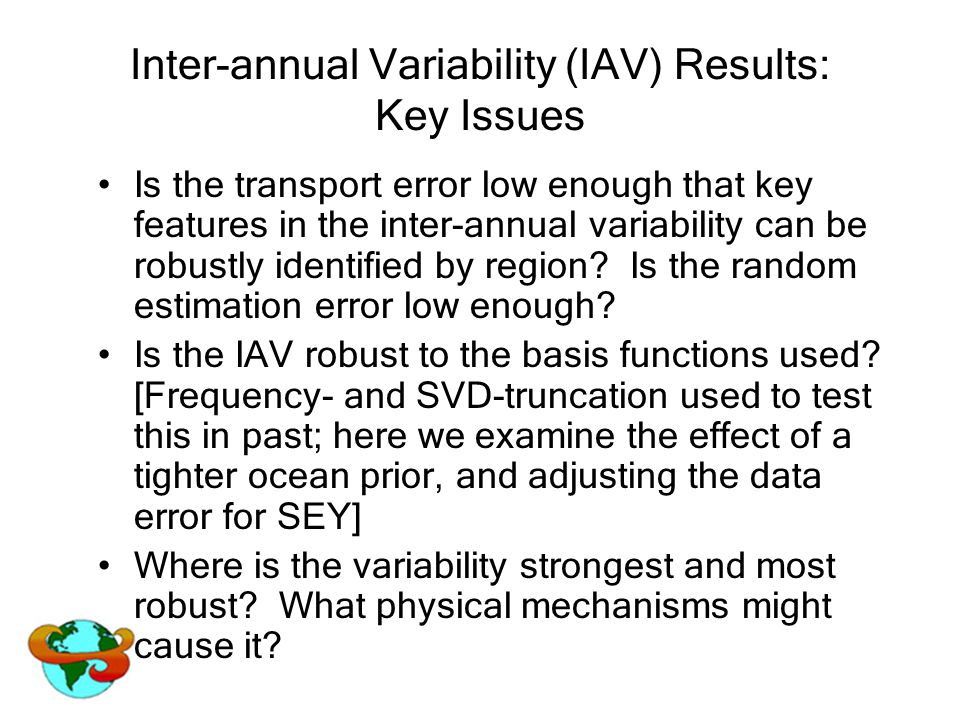 Inter-annual Variability (IAV) Results: Key Issues

• Is the transport error low enough that key features in the inter-annual variability can be robustly identified by region? Is the random estimation error low enough?

• Is the IAV robust to the basis functions used? [Frequency- and SVD-truncation used to test this in past; here we examine the effect of a tighter ocean prior, and adjusting the data error for SEY]

• Where is the variability strongest and most robust? What physical mechanisms might cause it?